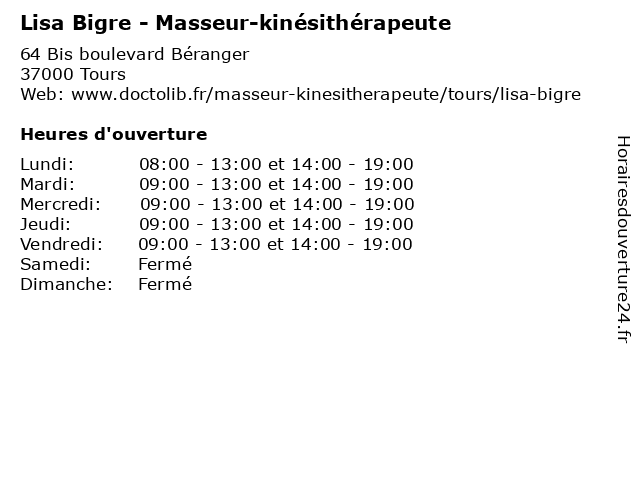 Lisa Bigre - Masseur-kinésithérapeute

64 Bis boulevard Béranger
37000 Tours
Web: www.doctolib.fr/masseur-kinesitherapeute/tours/lisa-bigre

Heures d'ouverture

Lundi: 08:00 - 13:00 et 14:00 - 19:00
Mardi: 09:00 - 13:00 et 14:00 - 19:00
Mercredi: 09:00 - 13:00 et 14:00 - 19:00
Jeudi: 09:00 - 13:00 et 14:00 - 19:00
Vendredi: 09:00 - 13:00 et 14:00 - 19:00
Samedi: Fermé
Dimanche: Fermé

Horairesdouverture24.fr